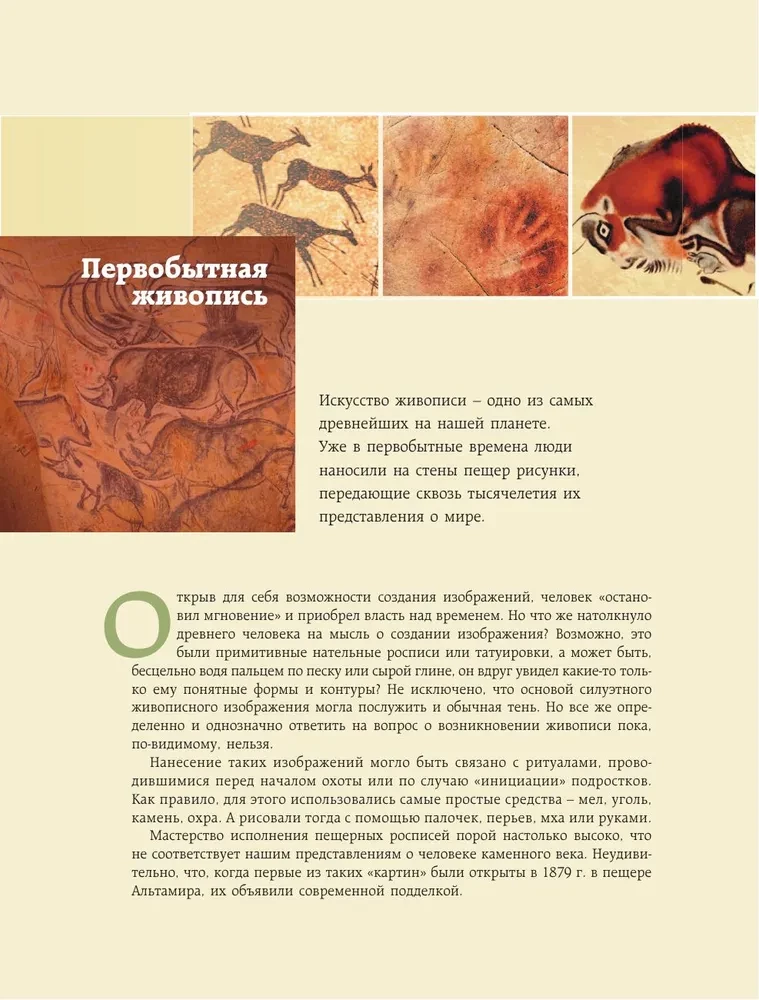 Первобытная живопись

Искусство живописи – одно из самых древнейших на нашей планете. Уже в первобытные времена люди наносили на стены пещер рисунки, передающие сквозь тысячелетия их представления о мире.

Открыв для себя возможности создания изображений, человек «остановил мгновение» и приобрел власть над временем. Но что же натолкнуло древнего человека на мысль о создании изображения? Возможно, это были примитивные нательные росписи или татуировки, а может быть, бесцельно водя пальцем по песку или сырой глине, он вдруг увидел какие-то только ему понятные формы и контуры? Не исключено, что основой силуэтного живописного изображения могла послужить и обычная тень. Но все же определенно и однозначно ответить на вопрос о возникновении живописи пока, по-видимому, нельзя.

Нанесение таких изображений могло быть связано с ритуалами, проводившимися перед началом охоты или по случаю «инициации» подростков. Как правило, для этого использовались самые простые средства – мел, уголь, камень, охра. А рисовали тогда с помощью палочек, перьев, мха или руками.

Мастерство исполнения пещерных росписей порой настолько высоко, что не соответствует нашим представлениям о человеке каменного века. Неудивительно, что, когда первые из таких «картин» были открыты в 1879 г. в пещере Альтамира, их объявили современной подделкой.